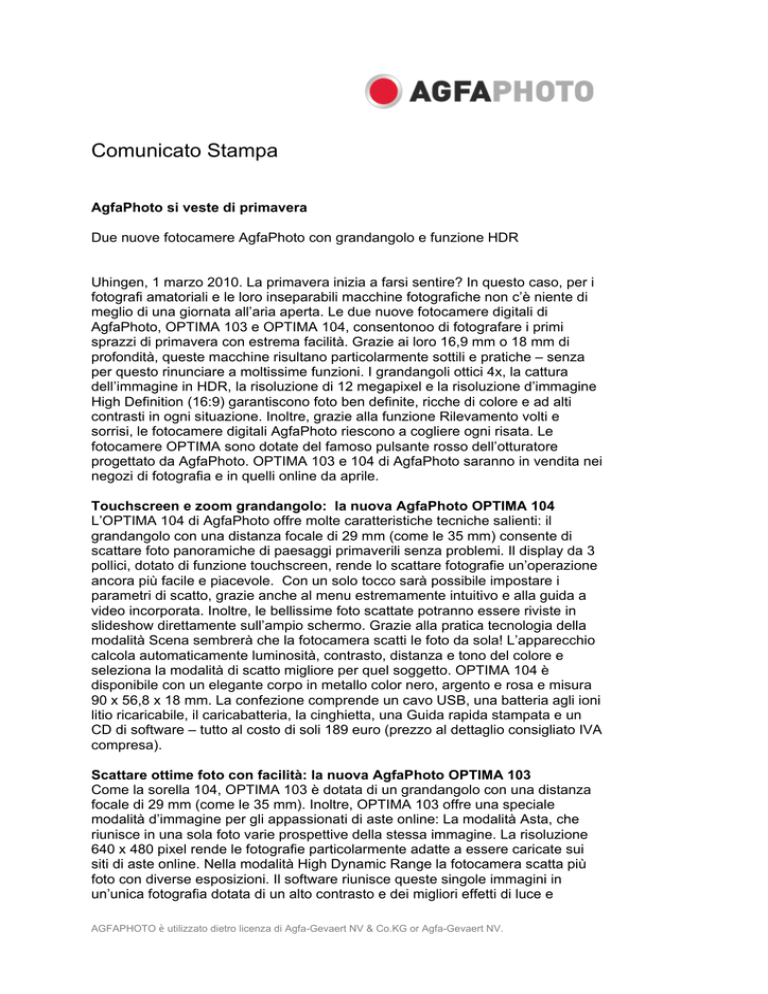 AGFAPHOTO

Comunicato Stampa

AgfaPhoto si veste di primavera

Due nuove fotocamere AgfaPhoto con grandangolo e funzione HDR

Uhingen, 1 marzo 2010. La primavera inizia a farsi sentire? In questo caso, per i fotografi amatoriali e le loro inseparabili macchine fotografiche non c'è niente di meglio di una giornata all'aria aperta. Le due nuove fotocamere digitali di AgfaPhoto, OPTIMA 103 e OPTIMA 104, consentonoo di fotografare i primi sprazzi di primavera con estrema facilità. Grazie ai loro 16,9 mm o 18 mm di profondità, queste macchine risultano particolarmente sottili e pratiche – senza per questo rinunciare a moltissime funzioni. I grandangoli ottici 4x, la cattura dell'immagine in HDR, la risoluzione di 12 megapixel e la risoluzione d'immagine High Definition (16:9) garantiscono foto ben definite, ricche di colore e ad alti contrasti in ogni situazione. Inoltre, grazie alla funzione Rilevamento volti e sorrisi, le fotocamere digitali AgfaPhoto riescono a cogliere ogni risata. Le fotocamere OPTIMA sono dotate del famoso pulsante rosso dell'otturatore progettato da AgfaPhoto. OPTIMA 103 e 104 di AgfaPhoto saranno in vendita nei negozi di fotografia e in quelli online da aprile.

Touchscreen e zoom grandangolo: la nuova AgfaPhoto OPTIMA 104
L'OPTIMA 104 di AgfaPhoto offre molte caratteristiche tecniche salienti: il grandangolo con una distanza focale di 29 mm (come le 35 mm) consente di scattare foto panoramiche di paesaggi primaverili senza problemi. Il display da 3 pollici, dotato di funzione touchscreen, rende lo scattare fotografie un'operazione ancora più facile e piacevole. Con un solo tocco sarà possibile impostare i parametri di scatto, grazie anche al menu estremamente intuitivo e alla guida a video incorporata. Inoltre, le bellissime foto scattate potranno essere riviste in slideshow direttamente sull'ampio schermo. Grazie alla pratica tecnologia della modalità Scena sembrerà che la fotocamera scatti le foto da sola! L'apparecchio calcola automaticamente luminosità, contrasto, distanza e tono del colore e seleziona la modalità di scatto migliore per quel soggetto. OPTIMA 104 è disponibile con un elegante corpo in metallo color nero, argento e rosa e misura 90 x 56,8 x 18 mm. La confezione comprende un cavo USB, una batteria agli ioni litio ricaricabile, il caricabatteria, la cinghietta, una Guida rapida stampata e un CD di software – tutto al costo di soli 189 euro (prezzo al dettaglio consigliato IVA compresa).

Scattare ottime foto con facilità: la nuova AgfaPhoto OPTIMA 103
Come la sorella 104, OPTIMA 103 è dotata di un grandangolo con una distanza focale di 29 mm (come le 35 mm). Inoltre, OPTIMA 103 offre una speciale modalità d'immagine per gli appassionati di aste online: La modalità Asta, che riunisce in una sola foto varie prospettive della stessa immagine. La risoluzione 640 x 480 pixel rende le fotografie particolarmente adatte a essere caricate sui siti di aste online. Nella modalità High Dynamic Range la fotocamera scatta più foto con diverse esposizioni. Il software riunisce queste singole immagini in un'unica fotografia dotata di un alto contrasto e dei migliori effetti di luce e

AGFAPHOTO è utilizzato dietro licenza di Agfa-Gevaert NV & Co.KG or Agfa-Gevaert NV.